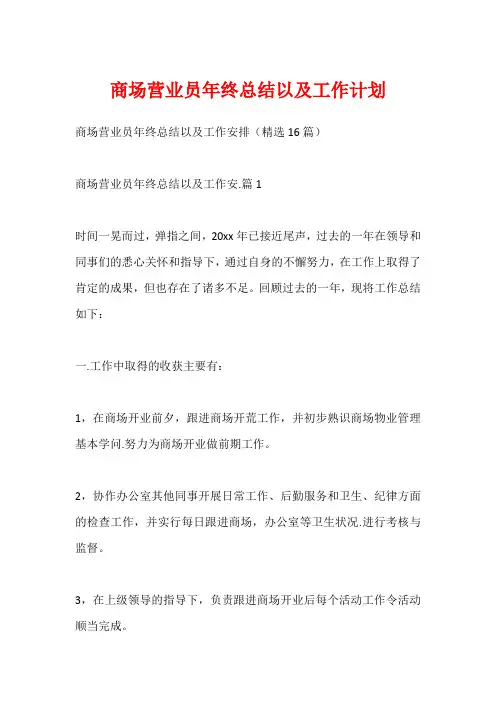 商场营业员年终总结以及工作计划

商场营业员年终总结以及工作安排（精选16篇）

商场营业员年终总结以及工作安.篇1

时间一晃而过，弹指之间，20xx年已接近尾声，过去的一年在领导和同事们的悉心关怀和指导下，通过自身的不懈努力，在工作上取得了肯定的成果，但也存在了诸多不足。回顾过去的一年，现将工作总结如下：

一.工作中取得的收获主要有：

1，在商场开业前夕，跟进商场开荒工作，并初步熟识商场物业管理基本学问.努力为商场开业做前期工作。

2，协作办公室其他同事开展日常工作、后勤服务和卫生、纪律方面的检查工作，并实行每日跟进商场，办公室等卫生状况.进行考核与监督。

3，在上级领导的指导下，负责跟进商场开业后每个活动工作令活动顺当完成。